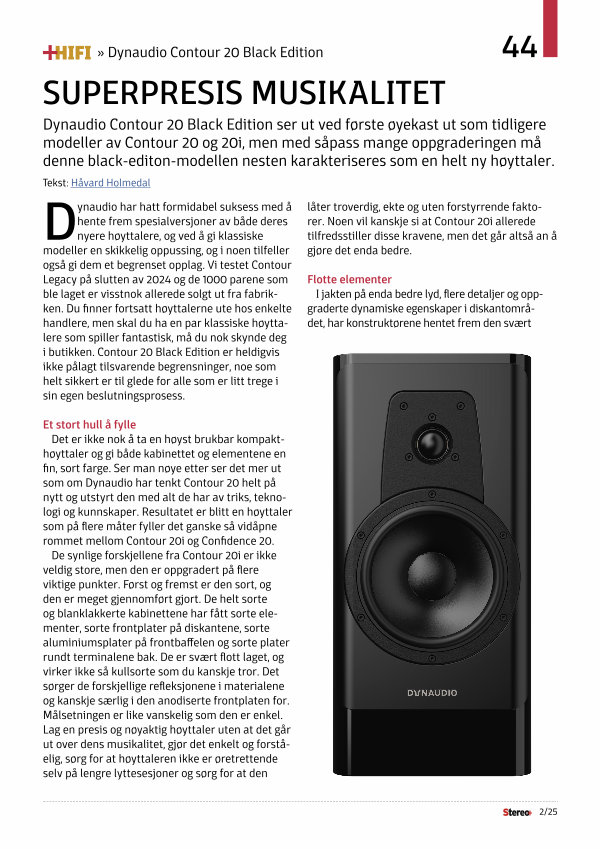 +HIFI » Dynaudio Contour 20 Black Edition

44

SUPERPRESIS MUSIKALITET

Dynaudio Contour 20 Black Edition ser ut ved første øyekast ut som tidligere modeller av Contour 20 og 20i, men med såpass mange oppgraderingen må denne black-editon-modellen nesten karakteriseres som en helt ny høyttaler.

Tekst: Håvard Holmedal

Dynaudio har hatt formidabel suksess med å hente frem spesialversjoner av både deres nyere høyttalere, og ved å gi klassiske modeller en skikkelig oppussing, og i noen tilfeller også gi dem et begrenset opplag. Vi testet Contour Legacy på slutten av 2024 og de 1000 parene som ble laget er visstnok allerede solgt ut fra fabrikken. Du finner fortsatt høyttalerne ute hos enkelte handlere, men skal du ha en par klassiske høyttalere som spiller fantastisk, må du nok skynde deg i butikken. Contour 20 Black Edition er heldigvis ikke pålagt tilsvarende begrensninger, noe som helt sikkert er til glede for alle som er litt trege i sin egen beslutningsprosess.

Et stort hull å fylle
Det er ikke nok å ta en høyst brukbar kompakthøyttaler og gi både kabinettet og elementene en fin, sort farge. Ser man nøye etter ser det mer ut som om Dynaudio har tenkt Contour 20 helt på nytt og utstyrt den med alt de har av triks, teknologi og kunnskaper. Resultatet er blitt en høyttaler som på flere måter fyller det ganske så vidåpne rommet mellom Contour 20i og Confidence 20.
De synlige forskjellene fra Contour 20i er ikke veldig store, men den er oppgradert på flere viktige punkter. Først og fremst er den sort, og den er meget gjennomført gjort. De helt sorte og blanklakkerte kabinettene har fått sorte elementer, sorte frontplater på diskantene, sorte aluminiumsplater på frontbaffelen og sorte plater rundt terminalene bak. De er svært flott laget, og virker ikke så kullsorte som du kanskje tror. Det sørger de forskjellige refleksjonene i materialene og kanskje særlig i den anodiserte frontplaten for. Målsetningen er like vanskelig som den er enkel. Lag en presis og nøyaktig høyttaler uten at det går ut over dens musikalitet, gjør det enkelt og forståelig, sørg for at høyttaleren ikke er øretrettende selv på lengre lyttesesjoner og sørg for at den låter troverdig, ekte og uten forstyrrende faktorer. Noen vil kanskje si at Contour 20i allerede tilfredsstiller disse kravene, men det går altså an å gjøre det enda bedre.

Flotte elementer
I jakten på enda bedre lyd, flere detaljer og oppgraderte dynamiske egenskaper i diskantområdet, har konstruktørene hentet frem den svært

DYNAUDIO

Stereo+ 2/25